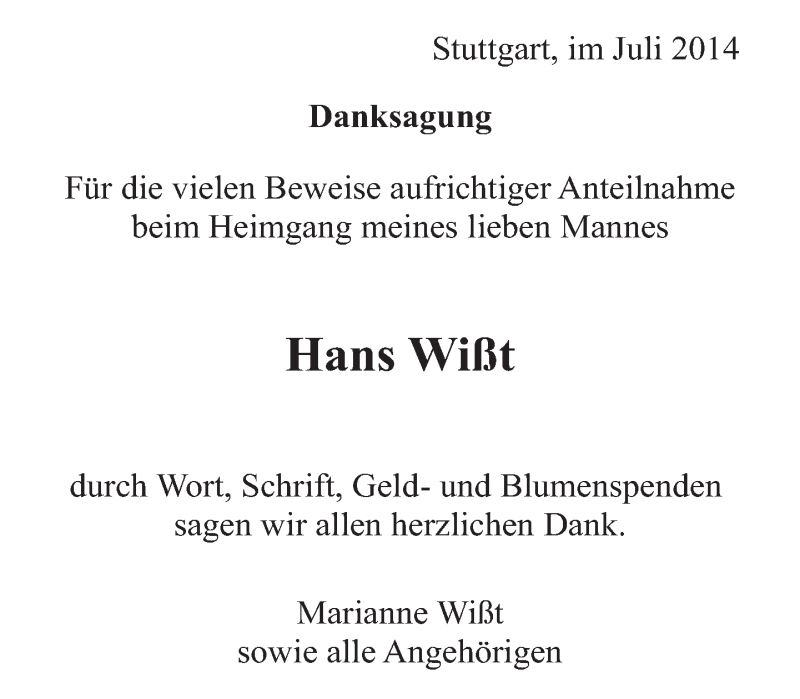 Stuttgart, im Juli 2014

Danksagung

Für die vielen Beweise aufrichtiger Anteilnahme beim Heimgang meines lieben Mannes

Hans Wißt

durch Wort, Schrift, Geld- und Blumenspenden sagen wir allen herzlichen Dank.

Marianne Wißt
sowie alle Angehörigen